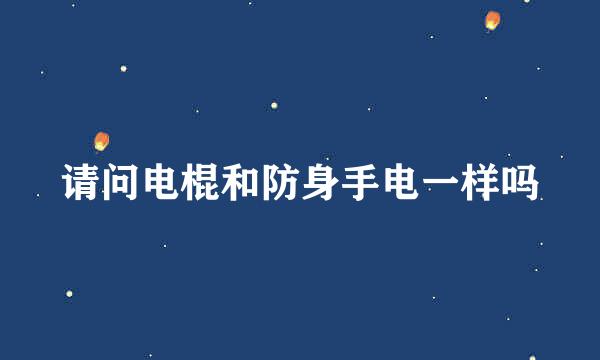 请问电棍和防身手电一样吗